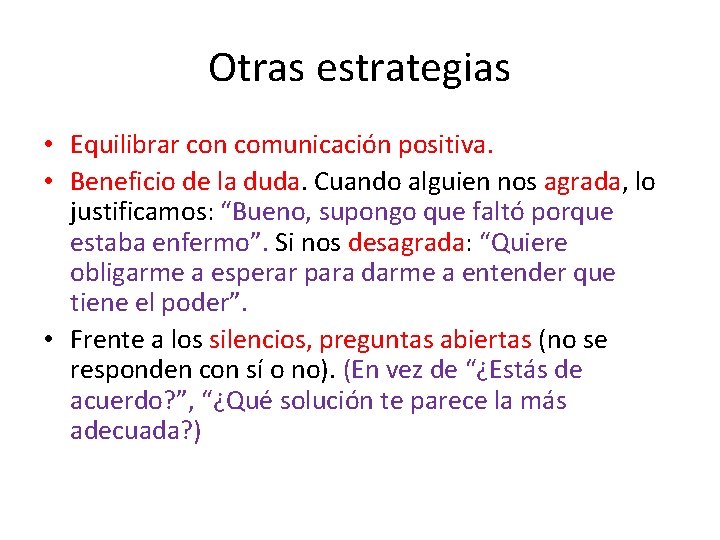 Otras estrategias

• Equilibrar con comunicación positiva.
• Beneficio de la duda. Cuando alguien nos agrada, lo justificamos: “Bueno, supongo que faltó porque estaba enfermo”. Si nos desagrada: “Quiere obligarme a esperar para darme a entender que tiene el poder”.
• Frente a los silencios, preguntas abiertas (no se responden con sí o no). (En vez de “¿Estás de acuerdo?”, “¿Qué solución te parece la más adecuada?)